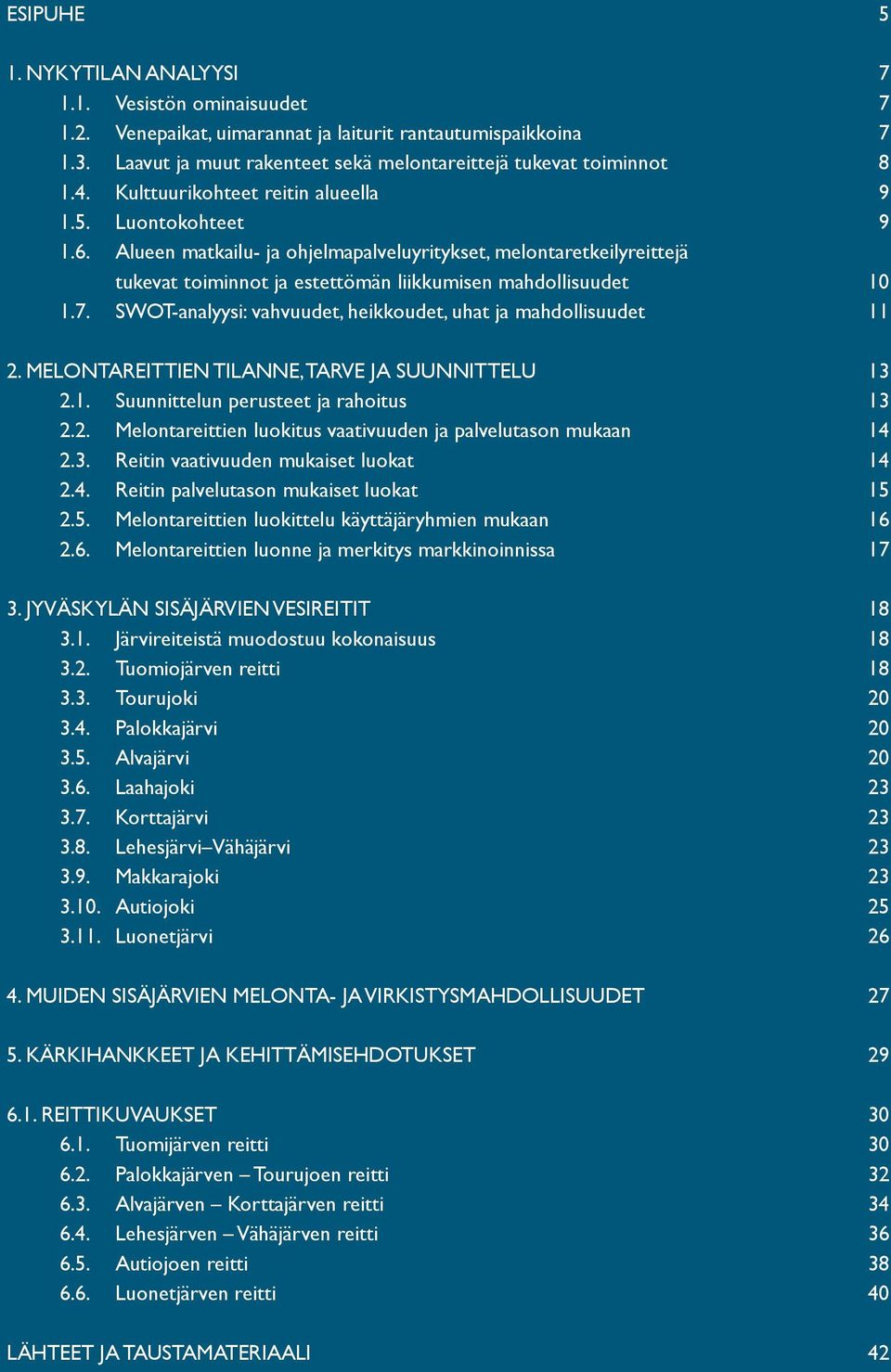 ESIPUHE 5

1. NYKYTILAN ANALYYSI 7
1.1. Vesistön ominaisuudet 7
1.2. Venepaikat, uimarannat ja laiturit rantautumispaikkoina 7
1.3. Laavut ja muut rakenteet sekä melontareittejä tukevat toiminnot 8
1.4. Kulttuurikohteet reitin alueella 9
1.5. Luontokohteet 9
1.6. Alueen matkailu- ja ohjelmapalveluyritykset, melontaretkeilyreittejä tukevat toiminnot ja estettömän liikkumisen mahdollisuudet 10
1.7. SWOT-analyysi: vahvuudet, heikkoudet, uhat ja mahdollisuudet 11

2. MELONTAREITTIEN TILANNE, TARVE JA SUUNNITTELU 13
2.1. Suunnittelun perusteet ja rahoitus 13
2.2. Melontareittien luokitus vaativuuden ja palvelutason mukaan 14
2.3. Reitin vaativuuden mukaiset luokat 14
2.4. Reitin palvelutason mukaiset luokat 15
2.5. Melontareittien luokittelu käyttäjäryhmien mukaan 16
2.6. Melontareittien luonne ja merkitys markkinoinnissa 17

3. JYVÄSKYLÄN SISÄJÄRVIEN VESIREITIT 18
3.1. Järvireiteistä muodostuu kokonaisuus 18
3.2. Tuomiojärven reitti 18
3.3. Tourujoki 20
3.4. Palokkajärvi 20
3.5. Alvajärvi 20
3.6. Laahajoki 23
3.7. Korttajärvi 23
3.8. Lehesjärvi–Vähäjärvi 23
3.9. Makkarajoki 23
3.10. Autiojoki 25
3.11. Luonetjärvi 26

4. MUIDEN SISÄJÄRVIEN MELONTA- JA VIRKISTYSMAHDOLLISUUDET 27

5. KÄRKIHANKKEET JA KEHITTÄMISEHDOTUKSET 29

6.1. REITTIKUVAUKSET 30
6.1. Tuomijärven reitti 30
6.2. Palokkajärven – Tourujoen reitti 32
6.3. Alvajärven – Korttajärven reitti 34
6.4. Lehesjärven – Vähäjärven reitti 36
6.5. Autiojoen reitti 38
6.6. Luonetjärven reitti 40

LÄHTEET JA TAUSTAMATERIAALI 42